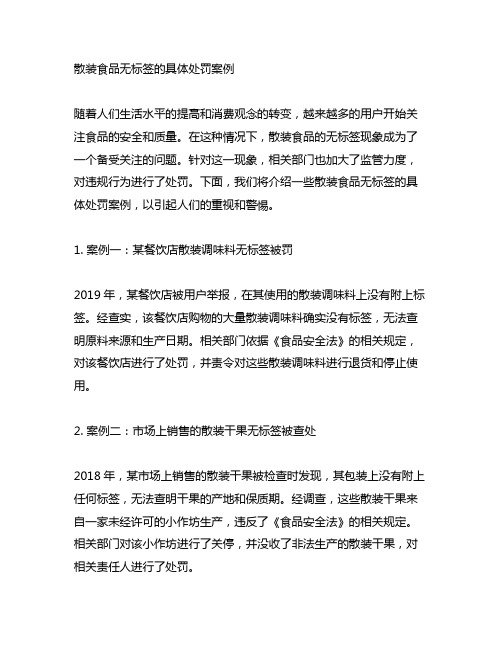 散装食品无标签的具体处罚案例

随着人们生活水平的提高和消费观念的转变，越来越多的用户开始关注食品的安全和质量。在这种情况下，散装食品的无标签现象成为了一个备受关注的问题。针对这一现象，相关部门也加大了监管力度，对违规行为进行了处罚。下面，我们将介绍一些散装食品无标签的具体处罚案例，以引起人们的重视和警惕。

1. 案例一：某餐饮店散装调味料无标签被罚

2019 年，某餐饮店被用户举报，在其使用的散装调味料上没有附上标签。经查实，该餐饮店购物的大量散装调味料确实没有标签，无法查明原料来源和生产日期。相关部门依据《食品安全法》的相关规定，对该餐饮店进行了处罚，并责令对这些散装调味料进行退货和停止使用。

2. 案例二：市场上销售的散装干果无标签被查处

2018 年，某市场上销售的散装干果被检查时发现，其包装上没有附上任何标签，无法查明干果的产地和保质期。经调查，这些散装干果来自一家未经许可的小作坊生产，违反了《食品安全法》的相关规定。相关部门对该小作坊进行了关停，并没收了非法生产的散装干果，对相关责任人进行了处罚。